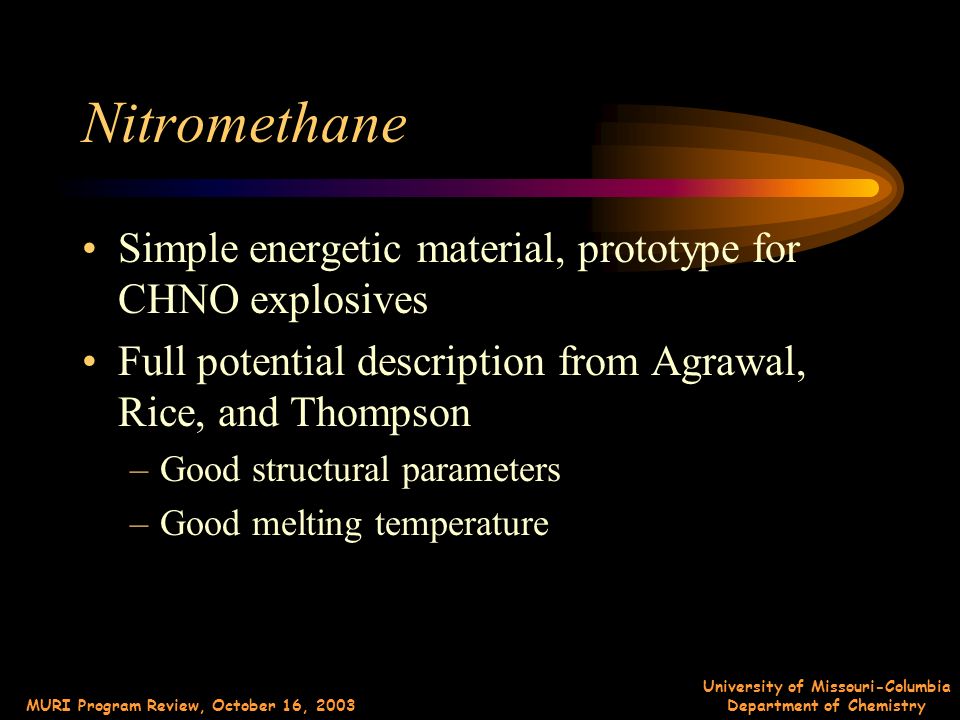 Nitromethane

• Simple energetic material, prototype for CHNO explosives
• Full potential description from Agrawal, Rice, and Thompson
– Good structural parameters
– Good melting temperature

MURI Program Review, October 16, 2003

University of Missouri-Columbia
Department of Chemistry